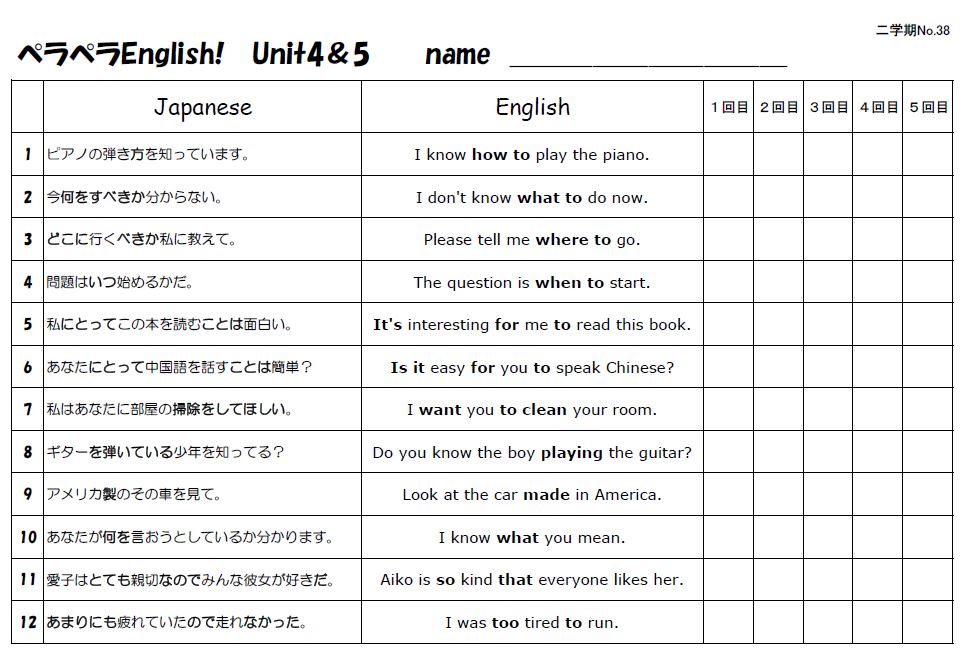 二学期No.38

ペラペラEnglish! Unit4＆5 name ____________________

| | Japanese | English | １回目 | ２回目 | ３回目 | ４回目 | ５回目 |
|---|---|---|---|---|---|---|---|
| 1 | ピアノの弾き方を知っています。 | I know how to play the piano. | | | | | |
| 2 | 今何をすべきか分からない。 | I don't know what to do now. | | | | | |
| 3 | どこに行くべきか私に教えて。 | Please tell me where to go. | | | | | |
| 4 | 問題はいつ始めるかだ。 | The question is when to start. | | | | | |
| 5 | 私にとってこの本を読むことは面白い。 | It's interesting for me to read this book. | | | | | |
| 6 | あなたにとって中国語を話すことは簡単？ | Is it easy for you to speak Chinese? | | | | | |
| 7 | 私はあなたに部屋の掃除をしてほしい。 | I want you to clean your room. | | | | | |
| 8 | ギターを弾いている少年を知ってる？ | Do you know the boy playing the guitar? | | | | | |
| 9 | アメリカ製のその車を見て。 | Look at the car made in America. | | | | | |
| 10 | あなたが何を言おうとしているか分かります。 | I know what you mean. | | | | | |
| 11 | 愛子はとても親切なのでみんな彼女が好きだ。 | Aiko is so kind that everyone likes her. | | | | | |
| 12 | あまりにも疲れていたので走れなかった。 | I was too tired to run. | | | | | |